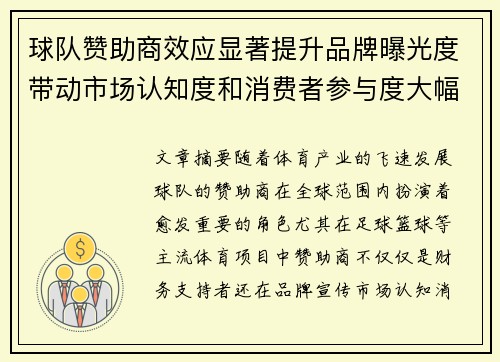 球队赞助商效应显著提升品牌曝光度带动市场认知度和消费者参与度大幅

文章摘要随着体育产业的飞速发展球队的赞助商在全球范围内扮演着愈发重要的角色尤其在足球篮球等主流体育项目中赞助商不仅仅是财务支持者还在品牌宣传市场认知消

$